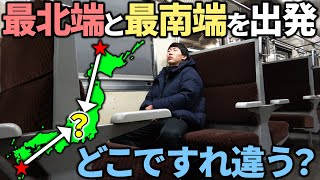 最北端と最南端を出発

?

どこですれ違う?